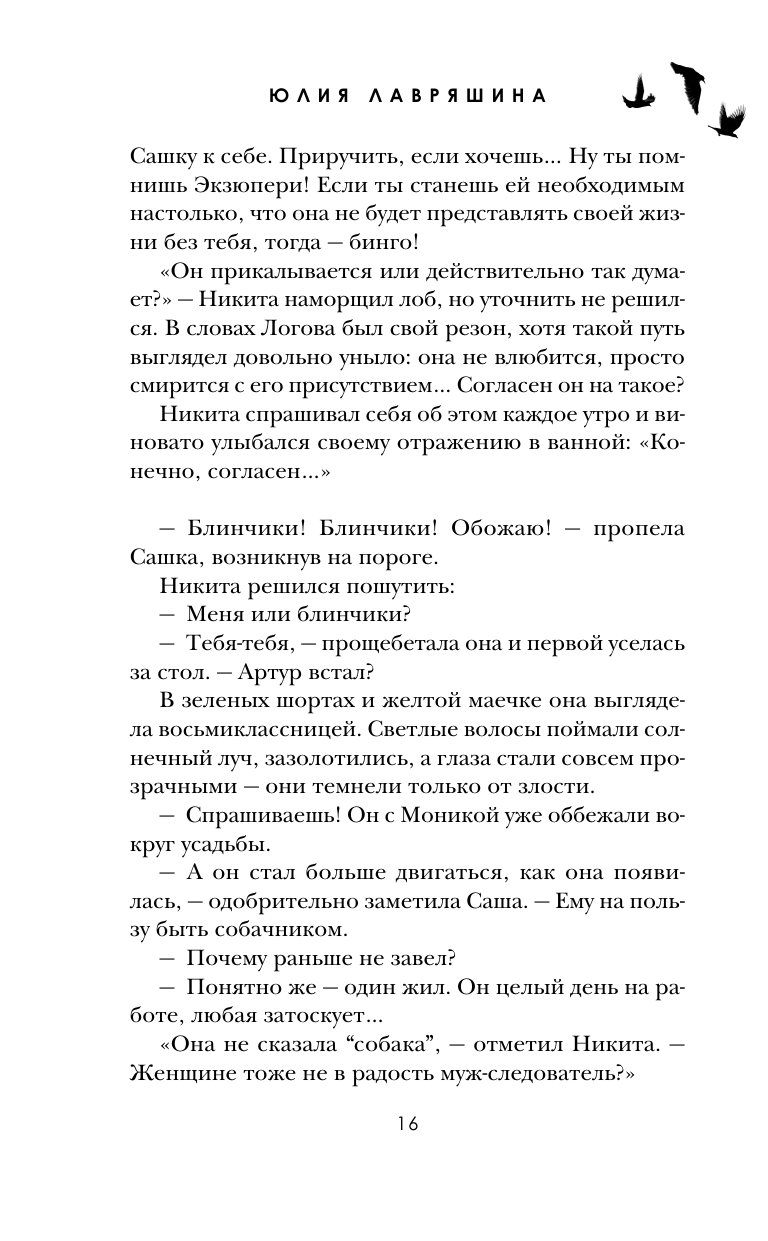 ЮЛИЯ ЛАВРЯШИНА

Сашку к себе. Приручить, если хочешь... Ну ты помнишь Экзюпери! Если ты станешь ей необходимым настолько, что она не будет представлять своей жизни без тебя, тогда — бинго!

«Он прикалывается или действительно так думает?» — Никита наморщил лоб, но уточнить не решился. В словах Логова был свой резон, хотя такой путь выглядел довольно уныло: она не влюбится, просто смирится с его присутствием... Согласен он на такое?

Никита спрашивал себя об этом каждое утро и виновато улыбался своему отражению в ванной: «Конечно, согласен...»

— Блинчики! Блинчики! Обожаю! — пропела Сашка, возникнув на пороге.

Никита решился пошутить:

— Меня или блинчики?

— Тебя-тебя, — прощебетала она и первой уселась за стол. — Артур встал?

В зеленых шортах и желтой маечке она выглядела восьмиклассницей. Светлые волосы поймали солнечный луч, зазолотились, а глаза стали совсем прозрачными — они темнели только от злости.

— Спрашиваешь! Он с Моникой уже оббежали вокруг усадьбы.

— А он стал больше двигаться, как она появилась, — одобрительно заметила Саша. — Ему на пользу быть собачником.

— Почему раньше не завел?

— Понятно же — один жил. Он целый день на работе, любая затоскует...

«Она не сказала “собака”, — отметил Никита. — Женщине тоже не в радость муж-следователь?»

16